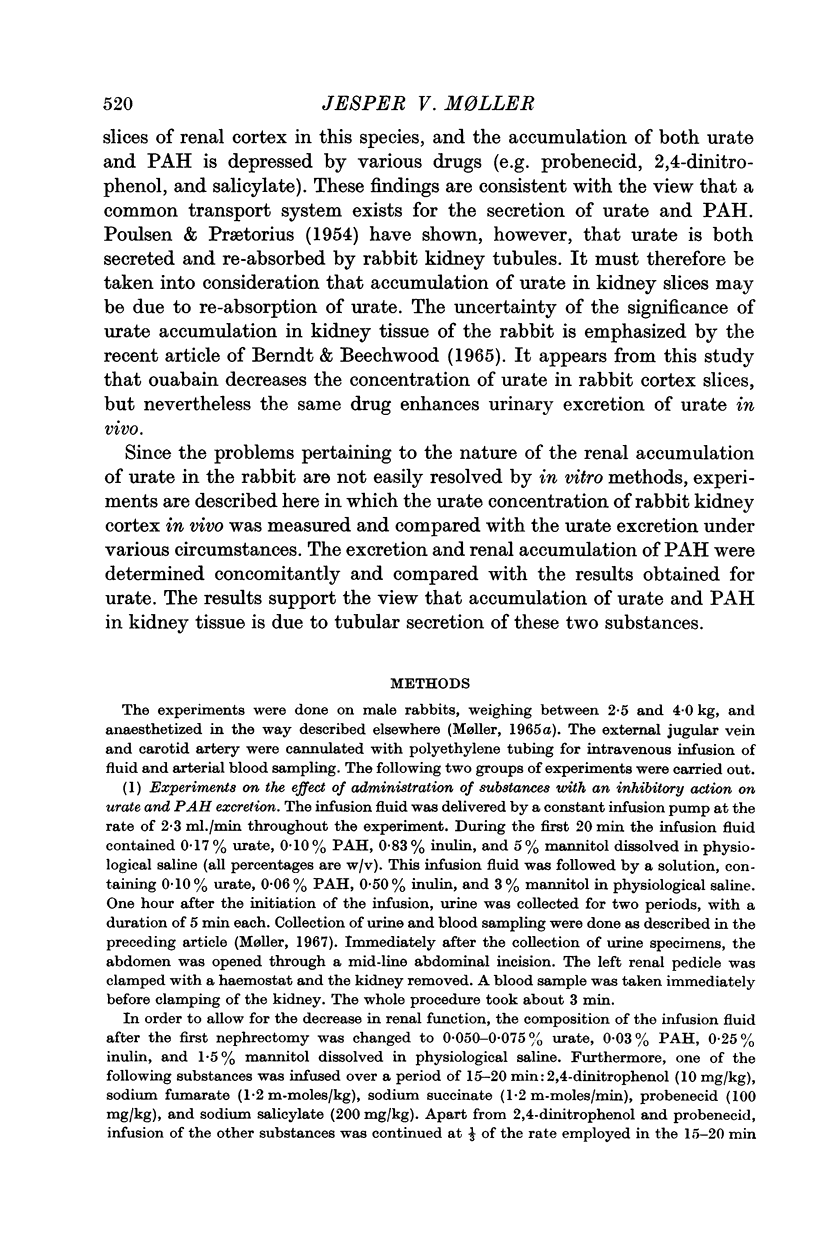 520 JESPER V. MØLLER

slices of renal cortex in this species, and the accumulation of both urate and PAH is depressed by various drugs (e.g. probenecid, 2,4-dinitrophenol, and salicylate). These findings are consistent with the view that a common transport system exists for the secretion of urate and PAH. Poulsen & Prætorius (1954) have shown, however, that urate is both secreted and re-absorbed by rabbit kidney tubules. It must therefore be taken into consideration that accumulation of urate in kidney slices may be due to re-absorption of urate. The uncertainty of the significance of urate accumulation in kidney tissue of the rabbit is emphasized by the recent article of Berndt & Beechwood (1965). It appears from this study that ouabain decreases the concentration of urate in rabbit cortex slices, but nevertheless the same drug enhances urinary excretion of urate in vivo.

Since the problems pertaining to the nature of the renal accumulation of urate in the rabbit are not easily resolved by in vitro methods, experiments are described here in which the urate concentration of rabbit kidney cortex in vivo was measured and compared with the urate excretion under various circumstances. The excretion and renal accumulation of PAH were determined concomitantly and compared with the results obtained for urate. The results support the view that accumulation of urate and PAH in kidney tissue is due to tubular secretion of these two substances.

METHODS

The experiments were done on male rabbits, weighing between 2·5 and 4·0 kg, and anaesthetized in the way described elsewhere (Møller, 1965a). The external jugular vein and carotid artery were cannulated with polyethylene tubing for intravenous infusion of fluid and arterial blood sampling. The following two groups of experiments were carried out.

(1) Experiments on the effect of administration of substances with an inhibitory action on urate and PAH excretion. The infusion fluid was delivered by a constant infusion pump at the rate of 2·3 ml./min throughout the experiment. During the first 20 min the infusion fluid contained 0·17% urate, 0·10% PAH, 0·83% inulin, and 5% mannitol dissolved in physiological saline (all percentages are w/v). This infusion fluid was followed by a solution, containing 0·10% urate, 0·06% PAH, 0·50% inulin, and 3% mannitol in physiological saline. One hour after the initiation of the infusion, urine was collected for two periods, with a duration of 5 min each. Collection of urine and blood sampling were done as described in the preceding article (Møller, 1967). Immediately after the collection of urine specimens, the abdomen was opened through a mid-line abdominal incision. The left renal pedicle was clamped with a haemostat and the kidney removed. A blood sample was taken immediately before clamping of the kidney. The whole procedure took about 3 min.

In order to allow for the decrease in renal function, the composition of the infusion fluid after the first nephrectomy was changed to 0·050–0·075% urate, 0·03% PAH, 0·25% inulin, and 1·5% mannitol dissolved in physiological saline. Furthermore, one of the following substances was infused over a period of 15–20 min: 2,4-dinitrophenol (10 mg/kg), sodium fumarate (1·2 m-moles/kg), sodium succinate (1·2 m-moles/min), probenecid (100 mg/kg), and sodium salicylate (200 mg/kg). Apart from 2,4-dinitrophenol and probenecid, infusion of the other substances was continued at $\frac{1}{3}$ of the rate employed in the 15–20 min